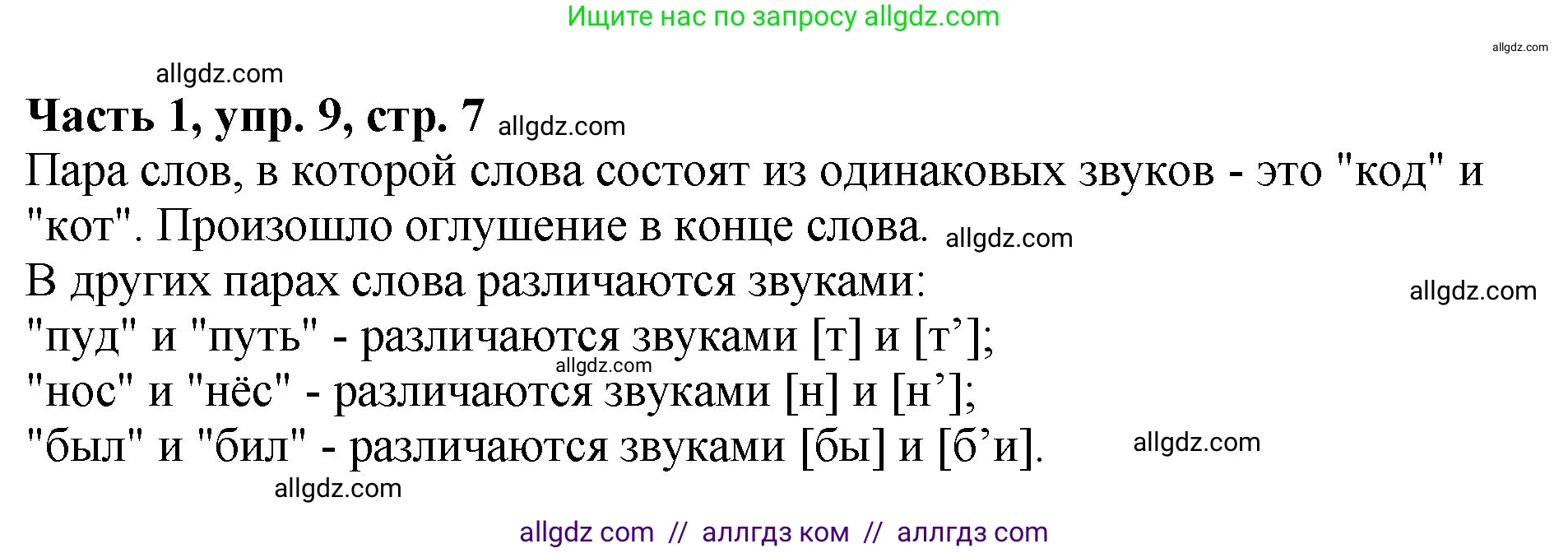 Ищите нас по запросу allgdz.com

allgdz.com

allgdz.com

**Часть 1, упр. 9, стр. 7** allgdz.com

Пара слов, в которой слова состоят из одинаковых звуков - это "код" и "кот". Произошло оглушение в конце слова. allgdz.com

В других парах слова различаются звуками: allgdz.com

"пуд" и "путь" - различаются звуками [т] и [т’]; allgdz.com

"нос" и "нёс" - различаются звуками [н] и [н’];

"был" и "бил" - различаются звуками [бы] и [б’и]. allgdz.com

allgdz.com

allgdz com // аллгдз ком // аллгдз com